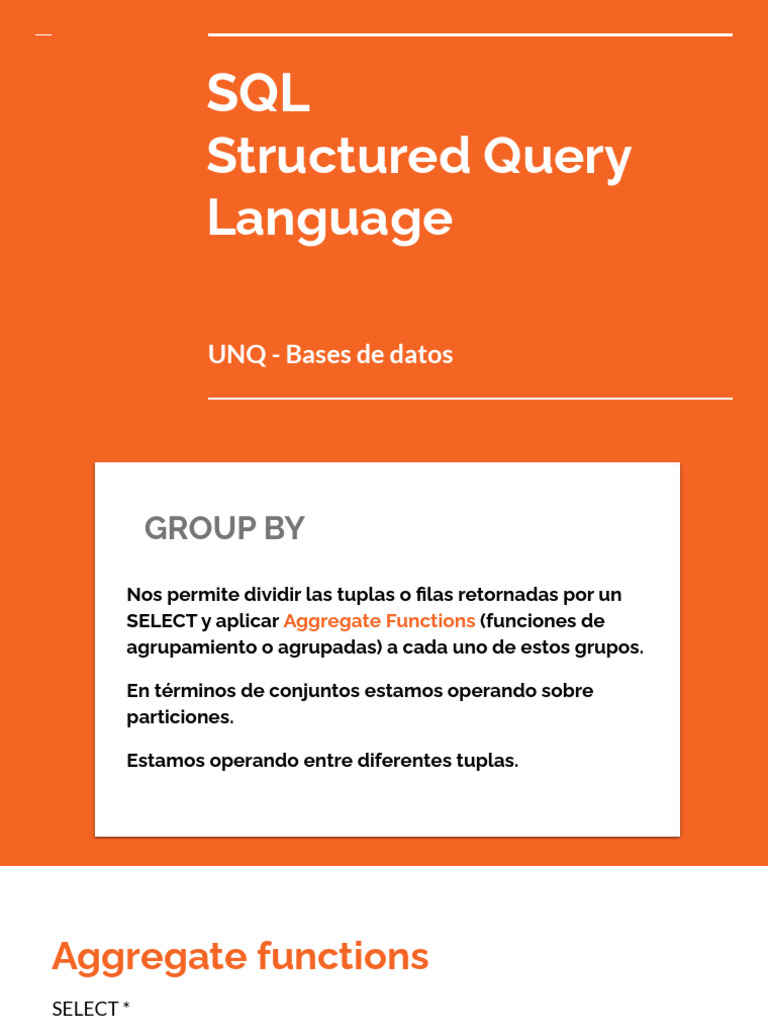 SQL
Structured Query Language

UNQ - Bases de datos

GROUP BY

Nos permite dividir las tuplas o filas retornadas por un SELECT y aplicar Aggregate Functions (funciones de agrupamiento o agrupadas) a cada uno de estos grupos.

En términos de conjuntos estamos operando sobre particiones.

Estamos operando entre diferentes tuplas.

Aggregate functions

SELECT *